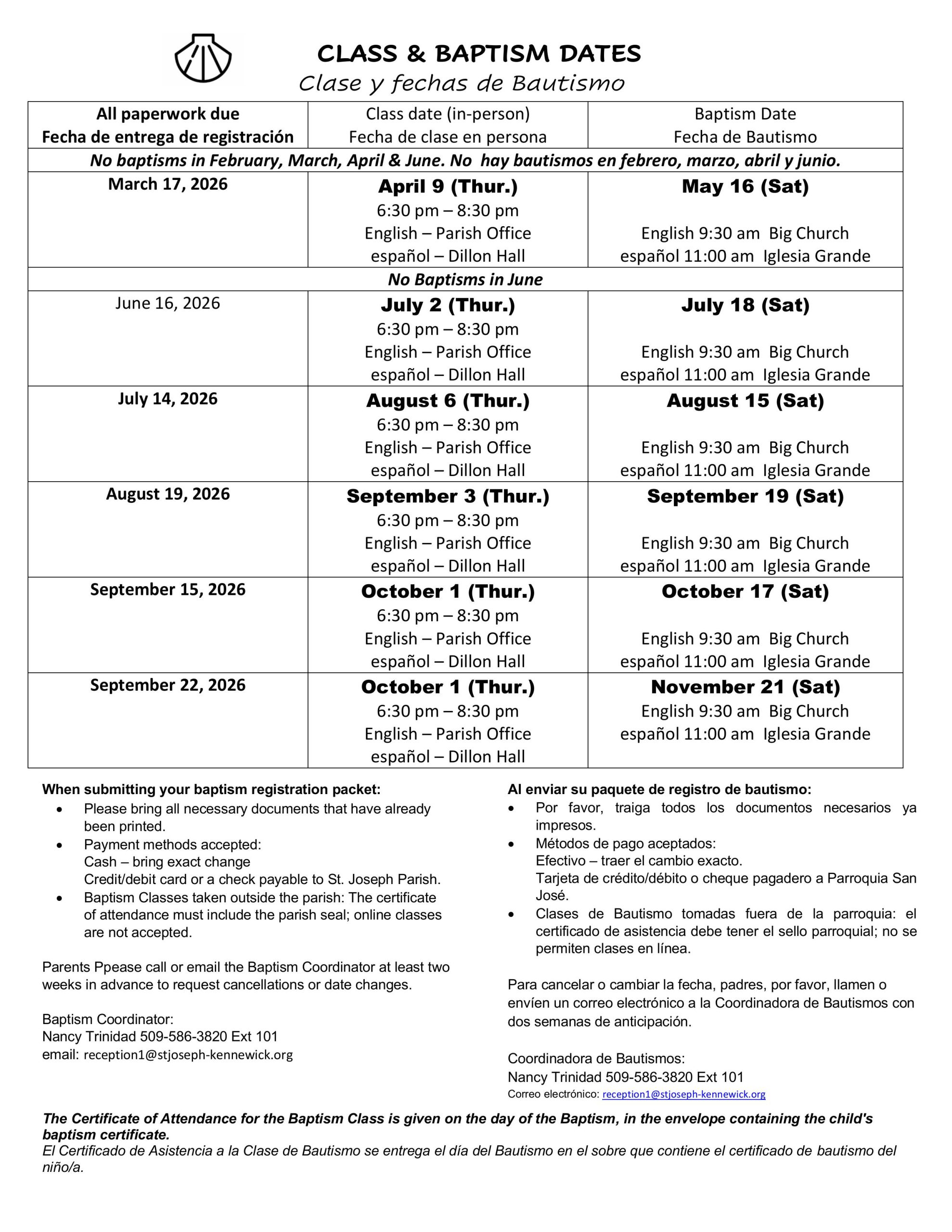 CLASS & BAPTISM DATES
Clase y fechas de Bautismo

| All paperwork due Fecha de entrega de registración | Class date (in-person) Fecha de clase en persona | Baptism Date Fecha de Bautismo |
|---|---|---|
| No baptisms in February, March, April & June. No hay bautismos en febrero, marzo, abril y junio. | | |
| March 17, 2026 | April 9 (Thur.) 6:30 pm – 8:30 pm English – Parish Office español – Dillon Hall | May 16 (Sat) English 9:30 am Big Church español 11:00 am Iglesia Grande |
| No Baptisms in June | | |
| June 16, 2026 | July 2 (Thur.) 6:30 pm – 8:30 pm English – Parish Office español – Dillon Hall | July 18 (Sat) English 9:30 am Big Church español 11:00 am Iglesia Grande |
| July 14, 2026 | August 6 (Thur.) 6:30 pm – 8:30 pm English – Parish Office español – Dillon Hall | August 15 (Sat) English 9:30 am Big Church español 11:00 am Iglesia Grande |
| August 19, 2026 | September 3 (Thur.) 6:30 pm – 8:30 pm English – Parish Office español – Dillon Hall | September 19 (Sat) English 9:30 am Big Church español 11:00 am Iglesia Grande |
| September 15, 2026 | October 1 (Thur.) 6:30 pm – 8:30 pm English – Parish Office español – Dillon Hall | October 17 (Sat) English 9:30 am Big Church español 11:00 am Iglesia Grande |
| September 22, 2026 | October 1 (Thur.) 6:30 pm – 8:30 pm English – Parish Office español – Dillon Hall | November 21 (Sat) English 9:30 am Big Church español 11:00 am Iglesia Grande |

When submitting your baptism registration packet:
• Please bring all necessary documents that have already been printed.
• Payment methods accepted:
Cash – bring exact change
Credit/debit card or a check payable to St. Joseph Parish.
• Baptism Classes taken outside the parish: The certificate of attendance must include the parish seal; online classes are not accepted.

Parents Ppease call or email the Baptism Coordinator at least two weeks in advance to request cancellations or date changes.

Baptism Coordinator:
Nancy Trinidad 509-586-3820 Ext 101
email: reception1@stjoseph-kennewick.org

Al enviar su paquete de registro de bautismo:
• Por favor, traiga todos los documentos necesarios ya impresos.
• Métodos de pago aceptados:
Efectivo – traer el cambio exacto.
Tarjeta de crédito/débito o cheque pagadero a Parroquia San José.
• Clases de Bautismo tomadas fuera de la parroquia: el certificado de asistencia debe tener el sello parroquial; no se permiten clases en línea.

Para cancelar o cambiar la fecha, padres, por favor, llamen o envíen un correo electrónico a la Coordinadora de Bautismos con dos semanas de anticipación.

Coordinadora de Bautismos:
Nancy Trinidad 509-586-3820 Ext 101
Correo electrónico: reception1@stjoseph-kennewick.org

The Certificate of Attendance for the Baptism Class is given on the day of the Baptism, in the envelope containing the child's baptism certificate.
El Certificado de Asistencia a la Clase de Bautismo se entrega el día del Bautismo en el sobre que contiene el certificado de bautismo del niño/a.